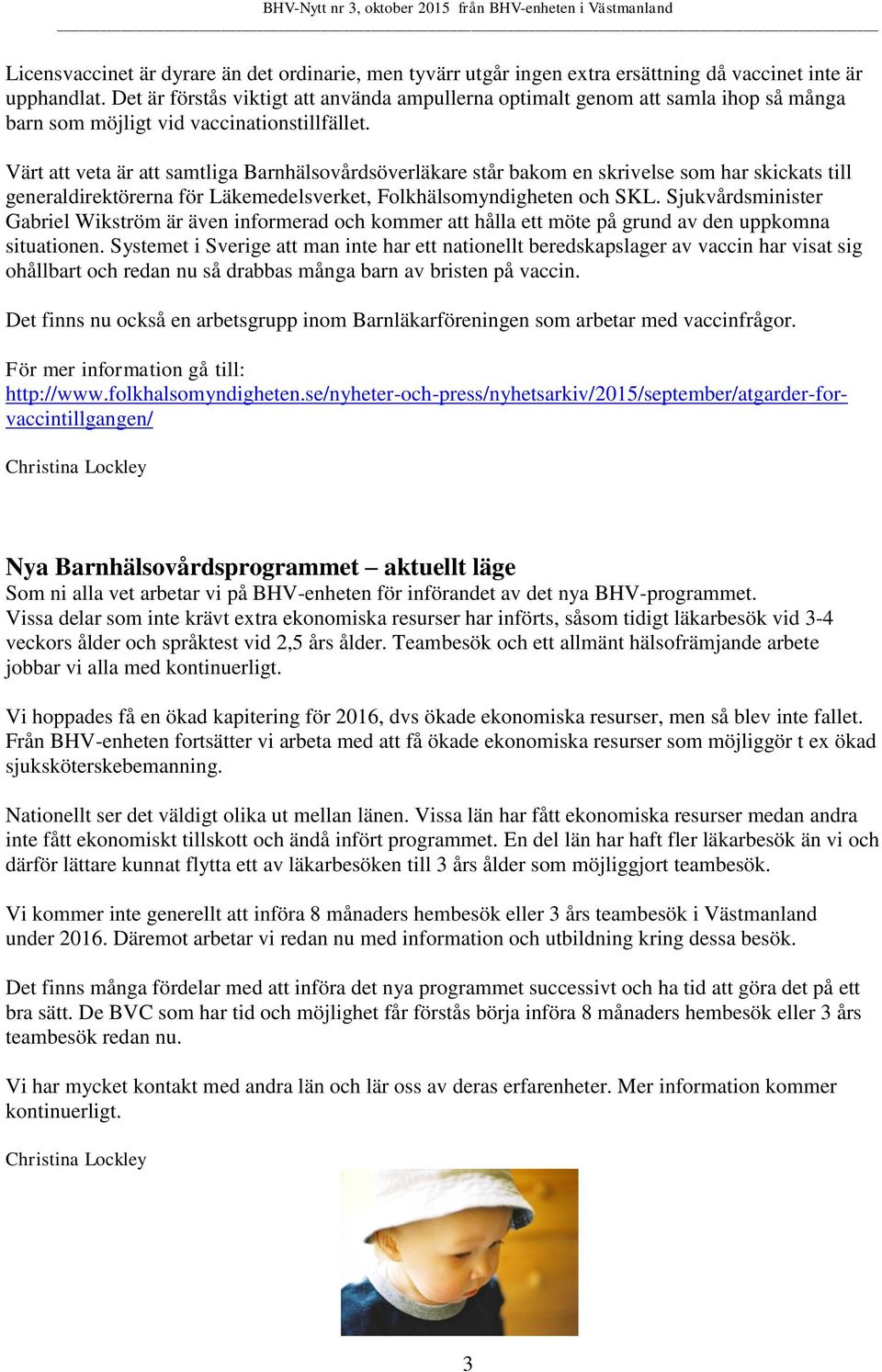 BHV-Nytt nr 3, oktober 2015 från BHV-enheten i Västmanland

Licensvaccinet är dyrare än det ordinarie, men tyvärr utgår ingen extra ersättning då vaccinet inte är upphandlat. Det är förstås viktigt att använda ampullerna optimalt genom att samla ihop så många barn som möjligt vid vaccinationstillfället.

Värt att veta är att samtliga Barnhälsovårdsöverläkare står bakom en skrivelse som har skickats till generaldirektörerna för Läkemedelsverket, Folkhälsomyndigheten och SKL. Sjukvårdsminister Gabriel Wikström är även informerad och kommer att hålla ett möte på grund av den uppkomna situationen. Systemet i Sverige att man inte har ett nationellt beredskapslager av vaccin har visat sig ohållbart och redan nu så drabbas många barn av bristen på vaccin.

Det finns nu också en arbetsgrupp inom Barnläkarföreningen som arbetar med vaccinfrågor.

För mer information gå till:
http://www.folkhalsomyndigheten.se/nyheter-och-press/nyhetsarkiv/2015/september/atgarder-for-vaccintillgangen/

Christina Lockley

Nya Barnhälsovårdsprogrammet – aktuellt läge
Som ni alla vet arbetar vi på BHV-enheten för införandet av det nya BHV-programmet. Vissa delar som inte krävt extra ekonomiska resurser har införts, såsom tidigt läkarbesök vid 3-4 veckors ålder och språktest vid 2,5 års ålder. Teambesök och ett allmänt hälsofrämjande arbete jobbar vi alla med kontinuerligt.

Vi hoppades få en ökad kapitering för 2016, dvs ökade ekonomiska resurser, men så blev inte fallet. Från BHV-enheten fortsätter vi arbeta med att få ökade ekonomiska resurser som möjliggör t ex ökad sjuksköterskebemanning.

Nationellt ser det väldigt olika ut mellan länen. Vissa län har fått ekonomiska resurser medan andra inte fått ekonomiskt tillskott och ändå infört programmet. En del län har haft fler läkarbesök än vi och därför lättare kunnat flytta ett av läkarbesöken till 3 års ålder som möjliggjort teambesök.

Vi kommer inte generellt att införa 8 månaders hembesök eller 3 års teambesök i Västmanland under 2016. Däremot arbetar vi redan nu med information och utbildning kring dessa besök.

Det finns många fördelar med att införa det nya programmet successivt och ha tid att göra det på ett bra sätt. De BVC som har tid och möjlighet får förstås börja införa 8 månaders hembesök eller 3 års teambesök redan nu.

Vi har mycket kontakt med andra län och lär oss av deras erfarenheter. Mer information kommer kontinuerligt.

Christina Lockley

3